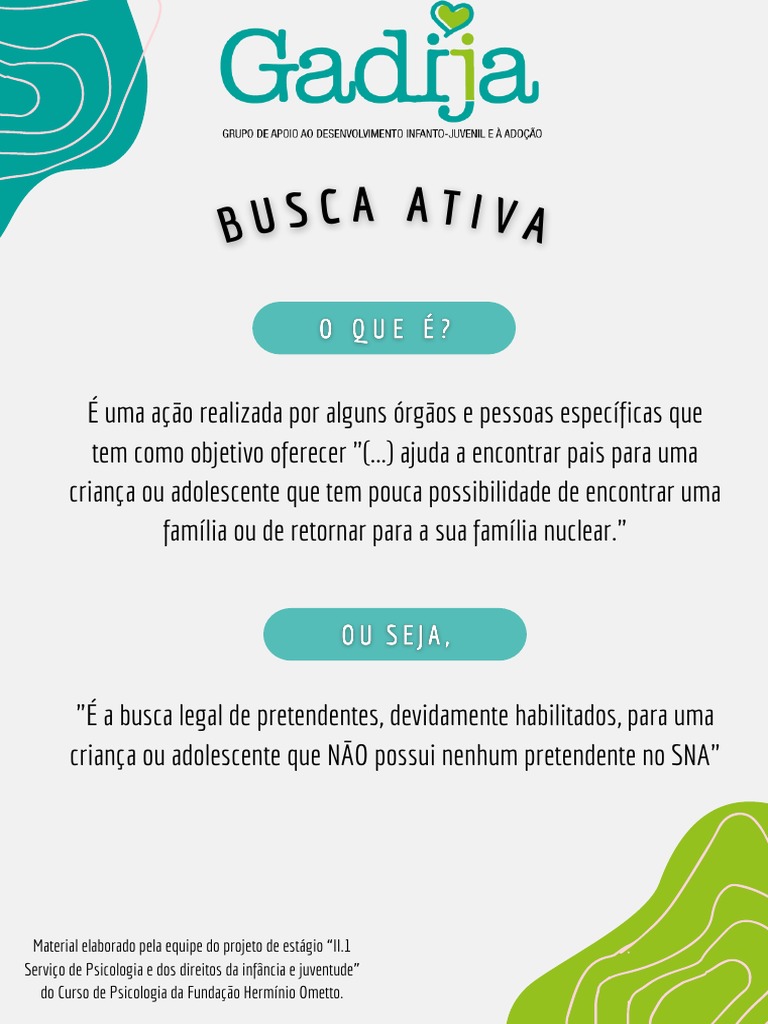 Gadija

GRUPO DE APOIO AO DESENVOLVIMENTO INFANTO-JUVENIL E À ADOÇÃO

BUSCA ATIVA

O QUE É?

É uma ação realizada por alguns órgãos e pessoas específicas que tem como objetivo oferecer "(...) ajuda a encontrar pais para uma criança ou adolescente que tem pouca possibilidade de encontrar uma família ou de retornar para a sua família nuclear."

OU SEJA,

"É a busca legal de pretendentes, devidamente habilitados, para uma criança ou adolescente que NÃO possui nenhum pretendente no SNA"

Material elaborado pela equipe do projeto de estágio "II.1 Serviço de Psicologia e dos direitos da infância e juventude" do Curso de Psicologia da Fundação Hermínio Ometto.